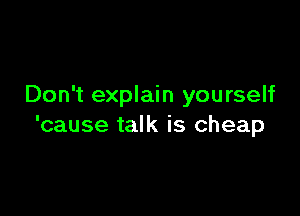 Don't explain yourself
'cause talk is cheap